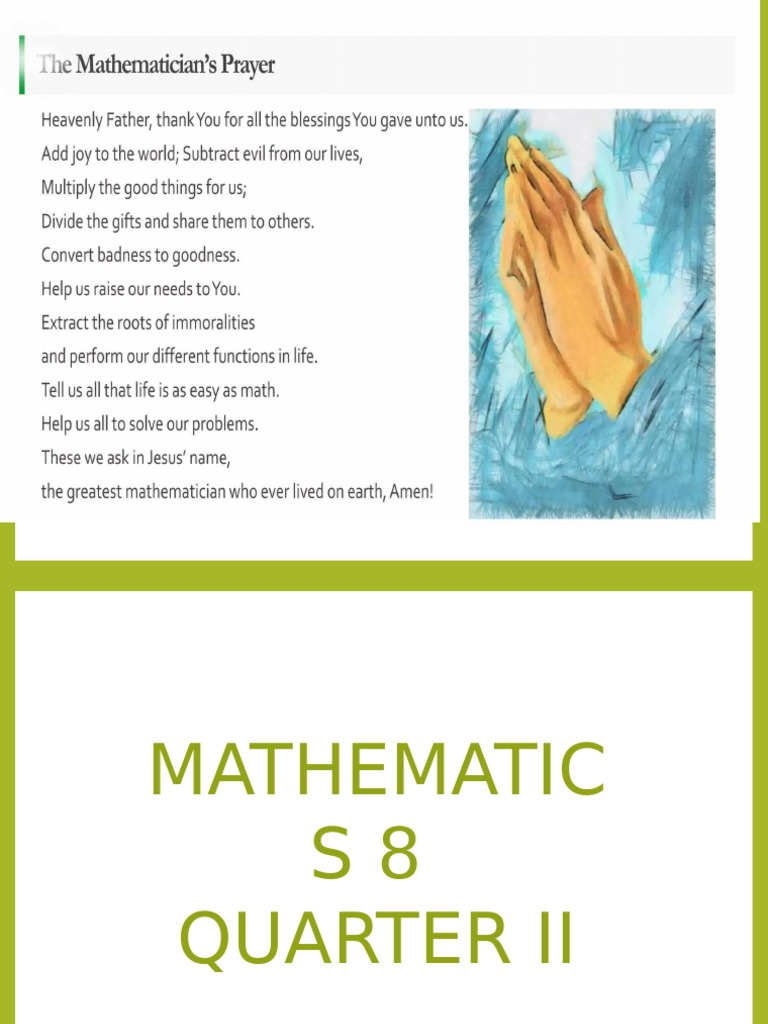 The Mathematician's Prayer

Heavenly Father, thank You for all the blessings You gave unto us.
Add joy to the world; Subtract evil from our lives,
Multiply the good things for us;
Divide the gifts and share them to others.
Convert badness to goodness.
Help us raise our needs to You.
Extract the roots of immoralities
and perform our different functions in life.
Tell us all that life is as easy as math.
Help us all to solve our problems.
These we ask in Jesus' name,
the greatest mathematician who ever lived on earth, Amen!

MATHEMATIC
S 8
QUARTER II